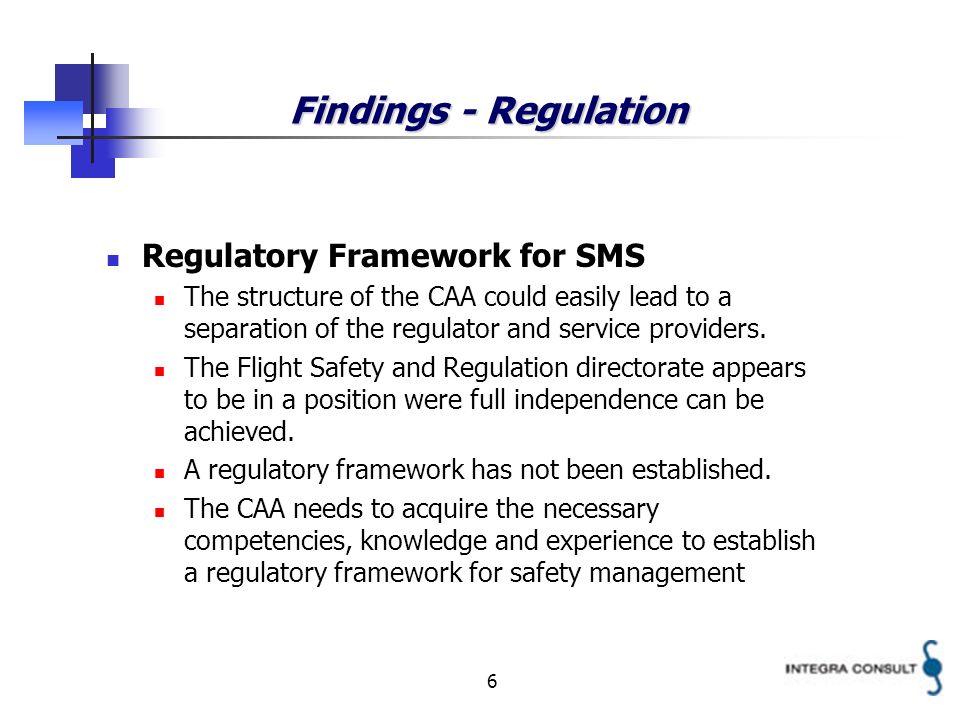 Findings - Regulation

Regulatory Framework for SMS

The structure of the CAA could easily lead to a separation of the regulator and service providers.

The Flight Safety and Regulation directorate appears to be in a position were full independence can be achieved.

A regulatory framework has not been established.

The CAA needs to acquire the necessary competencies, knowledge and experience to establish a regulatory framework for safety management

6

INTEGRA CONSULT